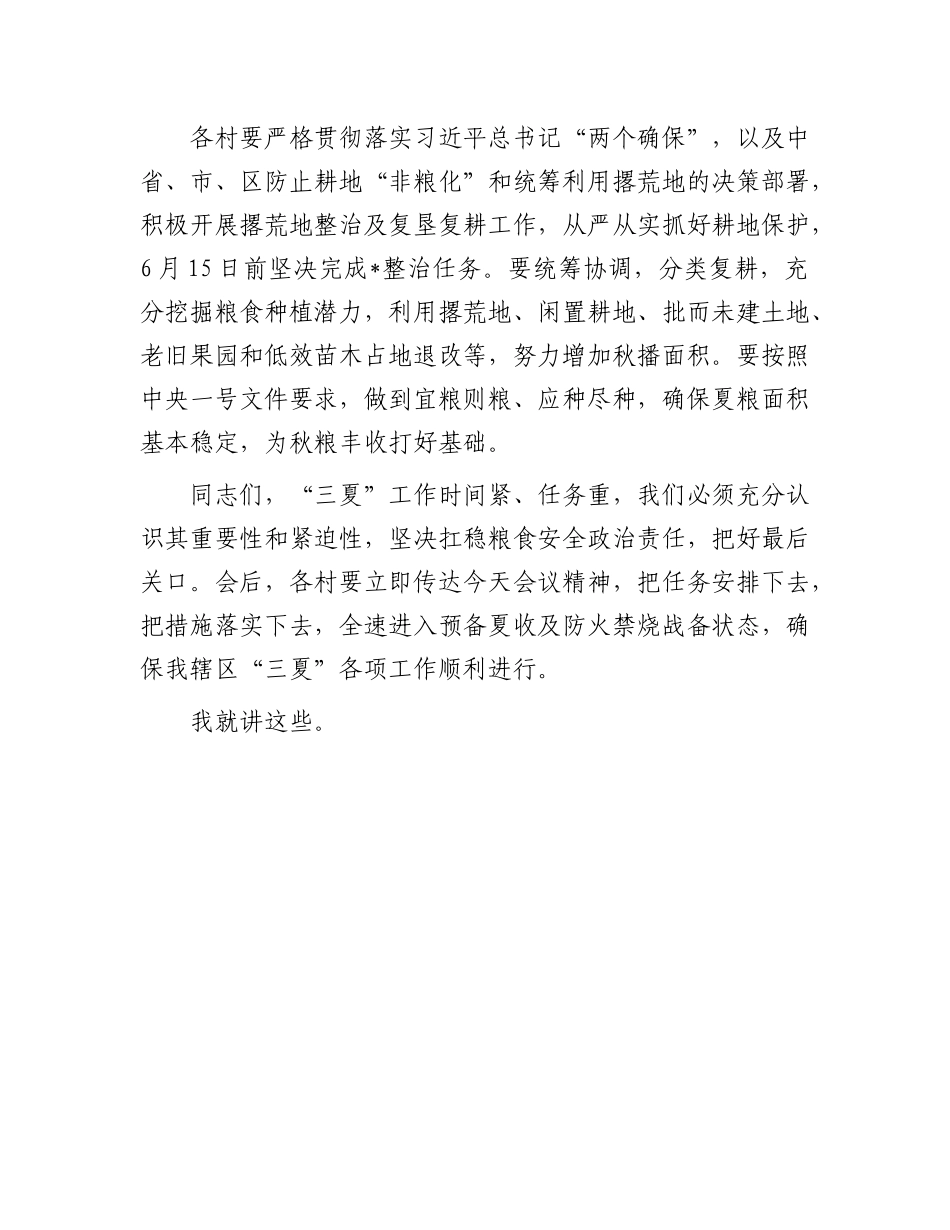 各村要严格贯彻落实习近平总书记“两个确保”，以及中省、市、区防止耕地“非粮化”和统筹利用撂荒地的决策部署，积极开展撂荒地整治及复垦复耕工作，从严从实抓好耕地保护，6月15日前坚决完成*整治任务。要统筹协调，分类复耕，充分挖掘粮食种植潜力，利用撂荒地、闲置耕地、批而未建土地、老旧果园和低效苗木占地退改等，努力增加秋播面积。要按照中央一号文件要求，做到宜粮则粮、应种尽种，确保夏粮面积基本稳定，为秋粮丰收打好基础。

同志们，“三夏”工作时间紧、任务重，我们必须充分认识其重要性和紧迫性，坚决扛稳粮食安全政治责任，把好最后关口。会后，各村要立即传达今天会议精神，把任务安排下去，把措施落实下去，全速进入预备夏收及防火禁烧战备状态，确保我辖区“三夏”各项工作顺利进行。

我就讲这些。